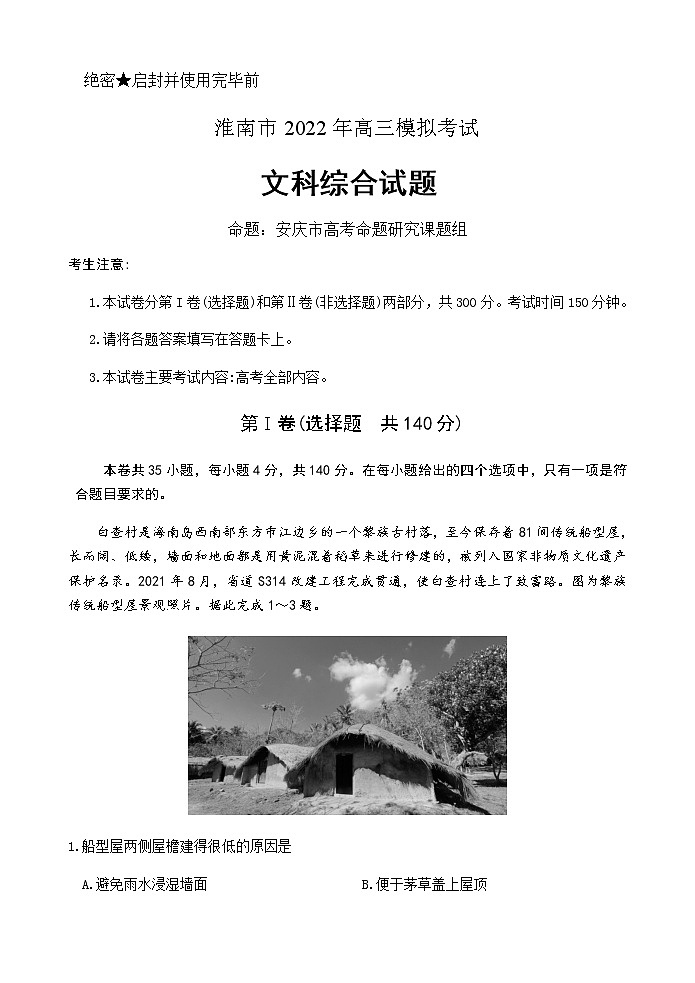 绝密★启封并使用完毕前

淮南市 2022 年高三模拟考试

文科综合试题

命题：安庆市高考命题研究课题组

考生注意:

1.本试卷分第Ⅰ卷(选择题)和第Ⅱ卷(非选择题)两部分，共 300 分。考试时间 150 分钟。

2.请将各题答案填写在答题卡上。

3.本试卷主要考试内容:高考全部内容。

第Ⅰ卷(选择题　共 140 分)

本卷共 35 小题，每小题 4 分，共 140 分。在每小题给出的四个选项中，只有一项是符合题目要求的。

白查村是海南岛西南部东方市江边乡的一个黎族古村落，至今保存着 81 间传统船型屋，长而阔、低矮，墙面和地面都是用黄泥混着稻草来进行修建的，被列入国家非物质文化遗产保护名录。2021 年 8 月，省道 S314 改建工程完成贯通，使白查村连上了致富路。图为黎族传统船型屋景观照片。据此完成 1～3 题。

1.船型屋两侧屋檐建得很低的原因是

A.避免雨水浸湿墙面　　B.便于茅草盖上屋顶